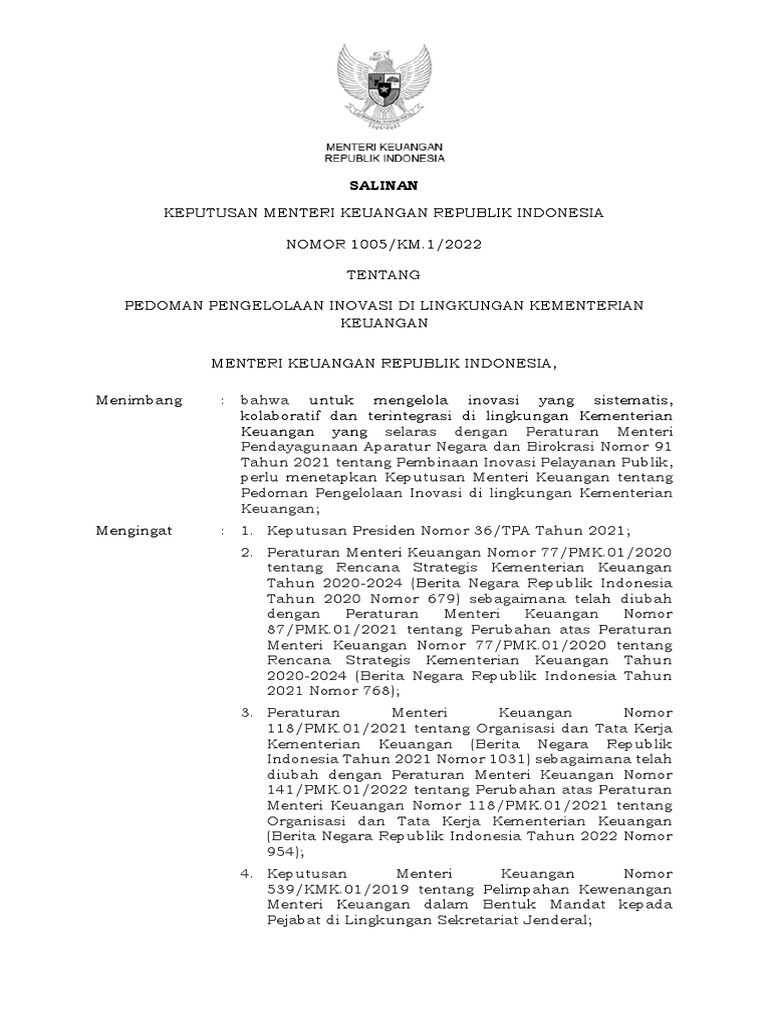 MENTERI KEUANGAN
REPUBLIK INDONESIA

SALINAN

KEPUTUSAN MENTERI KEUANGAN REPUBLIK INDONESIA

NOMOR 1005/KM.1/2022

TENTANG

PEDOMAN PENGELOLAAN INOVASI DI LINGKUNGAN KEMENTERIAN KEUANGAN

MENTERI KEUANGAN REPUBLIK INDONESIA,

Menimbang : bahwa untuk mengelola inovasi yang sistematis, kolaboratif dan terintegrasi di lingkungan Kementerian Keuangan yang selaras dengan Peraturan Menteri Pendayagunaan Aparatur Negara dan Birokrasi Nomor 91 Tahun 2021 tentang Pembinaan Inovasi Pelayanan Publik, perlu menetapkan Keputusan Menteri Keuangan tentang Pedoman Pengelolaan Inovasi di lingkungan Kementerian Keuangan;

Mengingat : 1. Keputusan Presiden Nomor 36/TPA Tahun 2021;

2. Peraturan Menteri Keuangan Nomor 77/PMK.01/2020 tentang Rencana Strategis Kementerian Keuangan Tahun 2020-2024 (Berita Negara Republik Indonesia Tahun 2020 Nomor 679) sebagaimana telah diubah dengan Peraturan Menteri Keuangan Nomor 87/PMK.01/2021 tentang Perubahan atas Peraturan Menteri Keuangan Nomor 77/PMK.01/2020 tentang Rencana Strategis Kementerian Keuangan Tahun 2020-2024 (Berita Negara Republik Indonesia Tahun 2021 Nomor 768);

3. Peraturan Menteri Keuangan Nomor 118/PMK.01/2021 tentang Organisasi dan Tata Kerja Kementerian Keuangan (Berita Negara Republik Indonesia Tahun 2021 Nomor 1031) sebagaimana telah diubah dengan Peraturan Menteri Keuangan Nomor 141/PMK.01/2022 tentang Perubahan atas Peraturan Menteri Keuangan Nomor 118/PMK.01/2021 tentang Organisasi dan Tata Kerja Kementerian Keuangan (Berita Negara Republik Indonesia Tahun 2022 Nomor 954);

4. Keputusan Menteri Keuangan Nomor 539/KMK.01/2019 tentang Pelimpahan Kewenangan Menteri Keuangan dalam Bentuk Mandat kepada Pejabat di Lingkungan Sekretariat Jenderal;